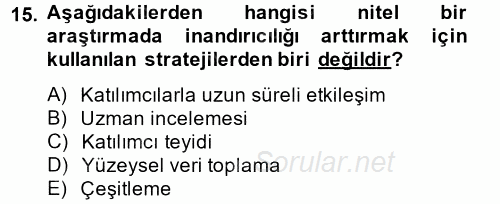 15. Aşağıdakilerden hangisi nitel bir araştırmada inandırıcılığı arttırmak için kullanılan stratejilerden biri değildir?

A) Katılımcılarla uzun süreli etkileşim
B) Uzman incelemesi
C) Katılımcı teyidi
D) Yüzeysel veri toplama
E) Çeşitleme

Sorular.net